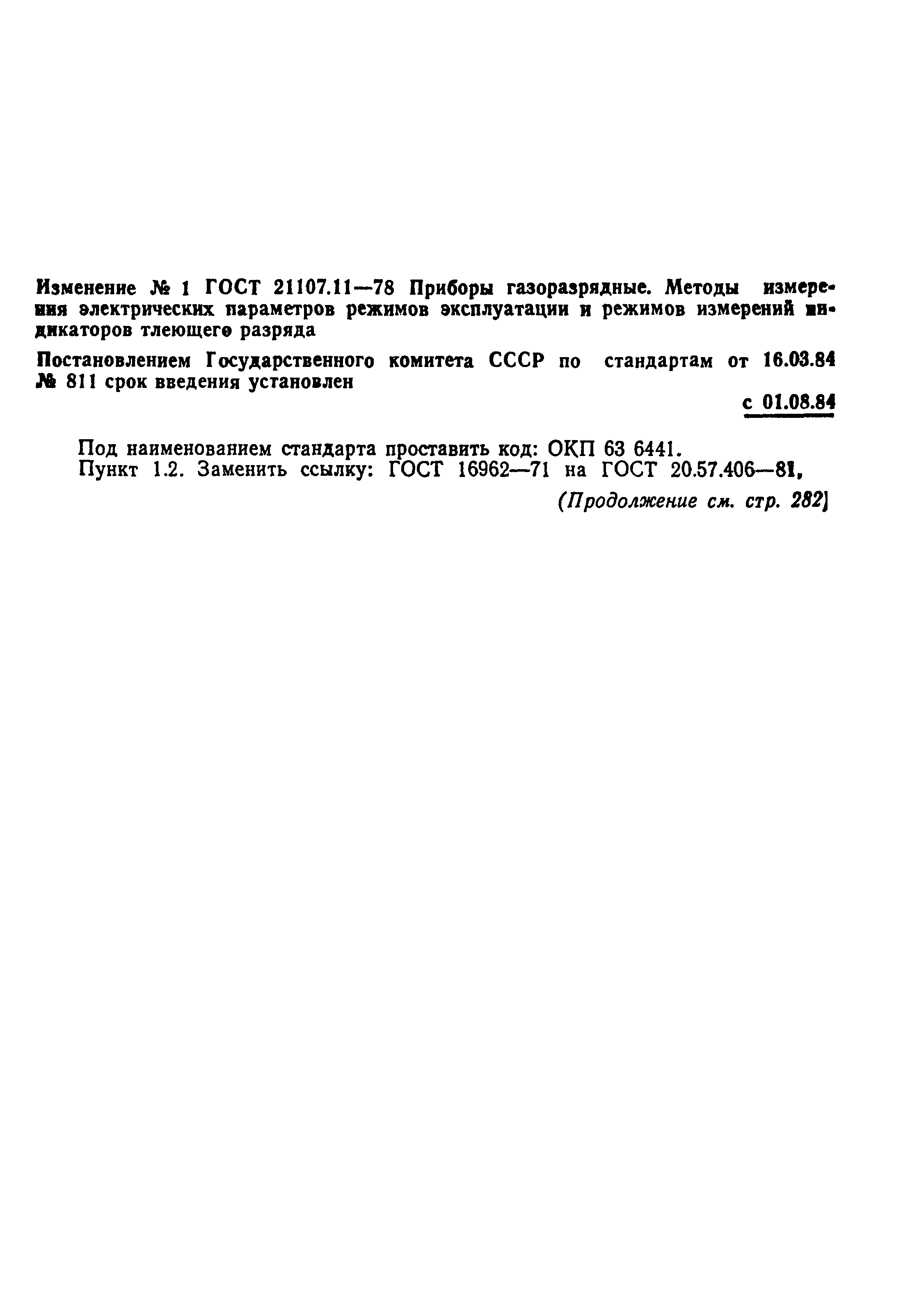 Изменение № 1 ГОСТ 21107.11—78 Приборы газоразрядные. Методы измерения электрических параметров режимов эксплуатации и режимов измерений индикаторов тлеющего разряда

Постановлением Государственного комитета СССР по стандартам от 16.03.84 № 811 срок введения установлен

с 01.08.84

Под наименованием стандарта проставить код: ОКП 63 6441.
Пункт 1.2. Заменить ссылку: ГОСТ 16962—71 на ГОСТ 20.57.406—81.

(Продолжение см. стр. 282)